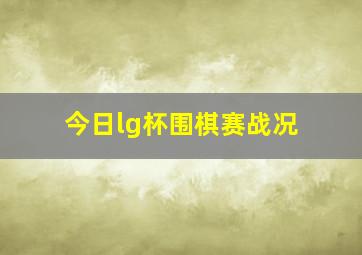 今日lg杯围棋赛战况